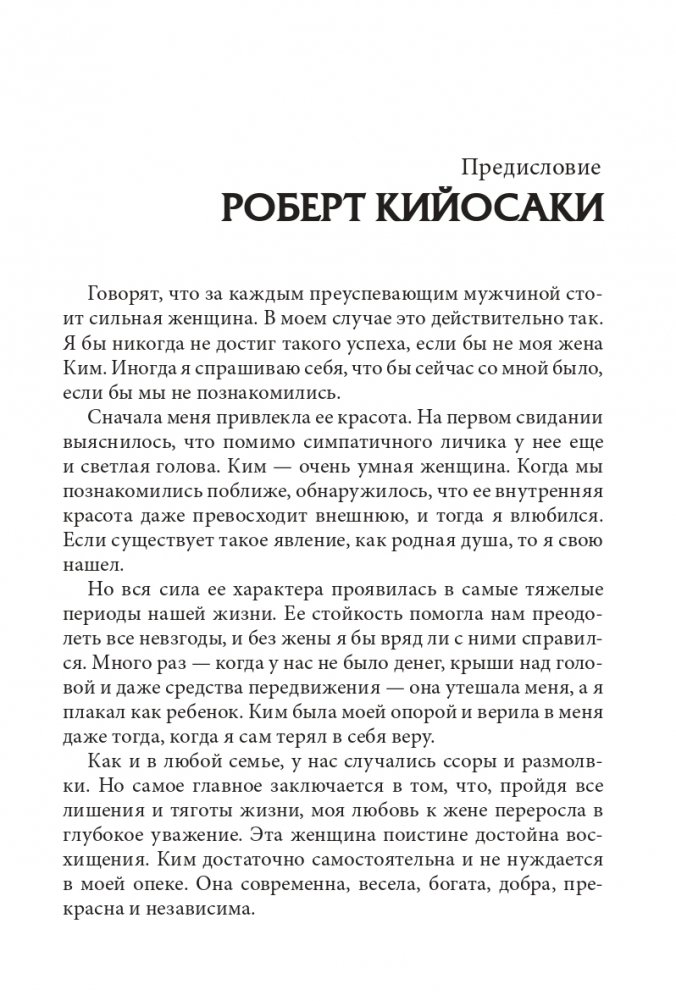 Предисловие
РОБЕРТ КИЙОСАКИ

Говорят, что за каждым преуспевающим мужчиной стоит сильная женщина. В моем случае это действительно так. Я бы никогда не достиг такого успеха, если бы не моя жена Ким. Иногда я спрашиваю себя, что бы сейчас со мной было, если бы мы не познакомились.

Сначала меня привлекла ее красота. На первом свидании выяснилось, что помимо симпатичного личика у нее еще и светлая голова. Ким — очень умная женщина. Когда мы познакомились поближе, обнаружилось, что ее внутренняя красота даже превосходит внешнюю, и тогда я влюбился. Если существует такое явление, как родная душа, то я свою нашел.

Но вся сила ее характера проявилась в самые тяжелые периоды нашей жизни. Ее стойкость помогла нам преодолеть все невзгоды, и без жены я бы вряд ли с ними справился. Много раз — когда у нас не было денег, крыши над головой и даже средства передвижения — она утешала меня, а я плакал как ребенок. Ким была моей опорой и верила в меня даже тогда, когда я сам терял в себя веру.

Как и в любой семье, у нас случались ссоры и размолвки. Но самое главное заключается в том, что, пройдя все лишения и тяготы жизни, моя любовь к жене переросла в глубокое уважение. Эта женщина поистине достойна восхищения. Ким достаточно самостоятельна и не нуждается в моей опеке. Она современна, весела, богата, добра, прекрасна и независима.